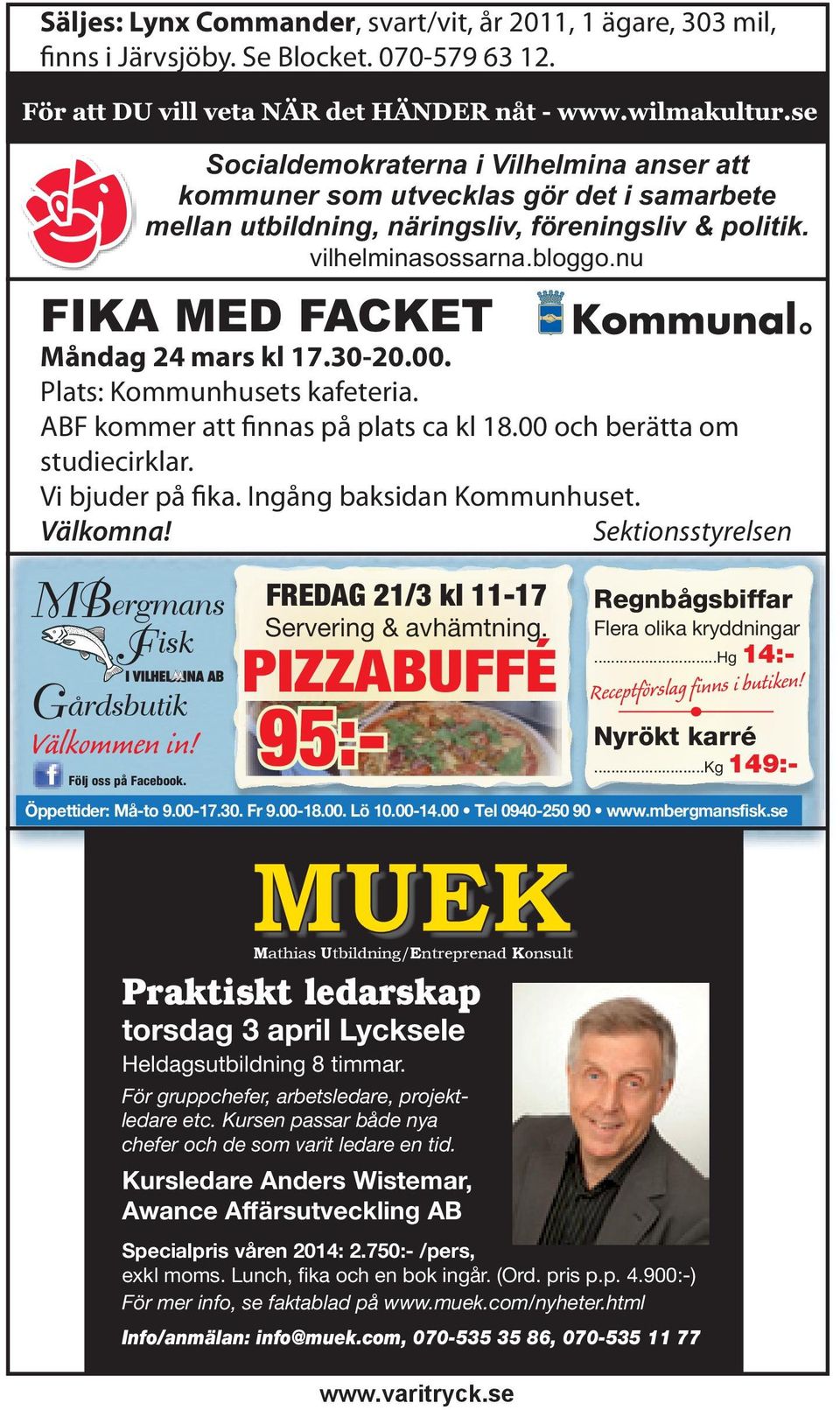 Säljes: Lynx Commander, svart/vit, år 2011, 1 ägare, 303 mil, finns i Järvsjöby. Se Blocket. 070-579 63 12.

För att DU vill veta NÄR det HÄNDER nåt - www.wilmakultur.se

Socialdemokraterna i Vilhelmina anser att kommuner som utvecklas gör det i samarbete mellan utbildning, näringsliv, föreningsliv & politik.
vilhelminasossarna.bloggo.nu

FIKA MED FACKET

Kommunal

Måndag 24 mars kl 17.30-20.00.
Plats: Kommunhusets kafeteria.
ABF kommer att finnas på plats ca kl 18.00 och berätta om studiecirklar.
Vi bjuder på fika. Ingång baksidan Kommunhuset.
Välkomna! Sektionsstyrelsen

MBergmans Fisk
I VILHELMINA AB
Gårdsbutik
Välkommen in!
Följ oss på Facebook.

FREDAG 21/3 kl 11-17
Servering & avhämtning.
PIZZABUFFÉ
95:-

Regnbågsbiffar
Flera olika kryddningar
..........................Hg 14:-
Receptförslag finns i butiken!
Nyrökt karré
..........................Kg 149:-

Öppettider: Må-to 9.00-17.30. Fr 9.00-18.00. Lö 10.00-14.00 • Tel 0940-250 90 • www.mbergmansfisk.se

MUEK
Mathias Utbildning/Entreprenad Konsult

Praktiskt ledarskap
torsdag 3 april Lycksele
Heldagsutbildning 8 timmar.
För gruppchefer, arbetsledare, projektledare etc. Kursen passar både nya chefer och de som varit ledare en tid.

Kursledare Anders Wistemar, Awance Affärsutveckling AB

Specialpris våren 2014: 2.750:- /pers,
exkl moms. Lunch, fika och en bok ingår. (Ord. pris p.p. 4.900:-)
För mer info, se faktablad på www.muek.com/nyheter.html

Info/anmälan: info@muek.com, 070-535 35 86, 070-535 11 77

www.varitryck.se